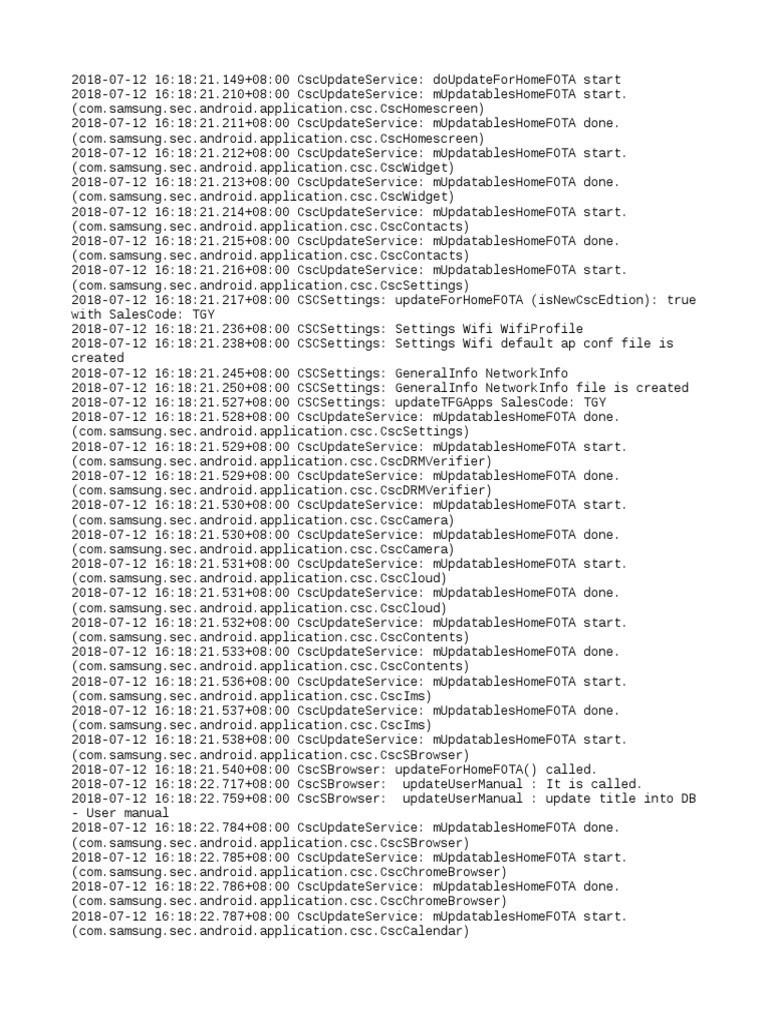 2018-07-12 16:18:21.149+08:00 CscUpdateService: doUpdateForHomeFOTA start
2018-07-12 16:18:21.210+08:00 CscUpdateService: mUpdatablesHomeFOTA start. (com.samsung.sec.android.application.csc.CscHomescreen)
2018-07-12 16:18:21.211+08:00 CscUpdateService: mUpdatablesHomeFOTA done. (com.samsung.sec.android.application.csc.CscHomescreen)
2018-07-12 16:18:21.212+08:00 CscUpdateService: mUpdatablesHomeFOTA start. (com.samsung.sec.android.application.csc.CscWidget)
2018-07-12 16:18:21.213+08:00 CscUpdateService: mUpdatablesHomeFOTA done. (com.samsung.sec.android.application.csc.CscWidget)
2018-07-12 16:18:21.214+08:00 CscUpdateService: mUpdatablesHomeFOTA start. (com.samsung.sec.android.application.csc.CscContacts)
2018-07-12 16:18:21.215+08:00 CscUpdateService: mUpdatablesHomeFOTA done. (com.samsung.sec.android.application.csc.CscContacts)
2018-07-12 16:18:21.216+08:00 CscUpdateService: mUpdatablesHomeFOTA start. (com.samsung.sec.android.application.csc.CscSettings)
2018-07-12 16:18:21.217+08:00 CSCSettings: updateForHomeFOTA (isNewCscEdtion): true with SalesCode: TGY
2018-07-12 16:18:21.236+08:00 CSCSettings: Settings Wifi WifiProfile
2018-07-12 16:18:21.238+08:00 CSCSettings: Settings Wifi default ap conf file is created
2018-07-12 16:18:21.245+08:00 CSCSettings: GeneralInfo NetworkInfo
2018-07-12 16:18:21.250+08:00 CSCSettings: GeneralInfo NetworkInfo file is created
2018-07-12 16:18:21.527+08:00 CSCSettings: updateTFGApps SalesCode: TGY
2018-07-12 16:18:21.528+08:00 CscUpdateService: mUpdatablesHomeFOTA done. (com.samsung.sec.android.application.csc.CscSettings)
2018-07-12 16:18:21.529+08:00 CscUpdateService: mUpdatablesHomeFOTA start. (com.samsung.sec.android.application.csc.CscDRMVerifier)
2018-07-12 16:18:21.529+08:00 CscUpdateService: mUpdatablesHomeFOTA done. (com.samsung.sec.android.application.csc.CscDRMVerifier)
2018-07-12 16:18:21.530+08:00 CscUpdateService: mUpdatablesHomeFOTA start. (com.samsung.sec.android.application.csc.CscCamera)
2018-07-12 16:18:21.530+08:00 CscUpdateService: mUpdatablesHomeFOTA done. (com.samsung.sec.android.application.csc.CscCamera)
2018-07-12 16:18:21.531+08:00 CscUpdateService: mUpdatablesHomeFOTA start. (com.samsung.sec.android.application.csc.CscCloud)
2018-07-12 16:18:21.531+08:00 CscUpdateService: mUpdatablesHomeFOTA done. (com.samsung.sec.android.application.csc.CscCloud)
2018-07-12 16:18:21.532+08:00 CscUpdateService: mUpdatablesHomeFOTA start. (com.samsung.sec.android.application.csc.CscContents)
2018-07-12 16:18:21.533+08:00 CscUpdateService: mUpdatablesHomeFOTA done. (com.samsung.sec.android.application.csc.CscContents)
2018-07-12 16:18:21.536+08:00 CscUpdateService: mUpdatablesHomeFOTA start. (com.samsung.sec.android.application.csc.CscIms)
2018-07-12 16:18:21.537+08:00 CscUpdateService: mUpdatablesHomeFOTA done. (com.samsung.sec.android.application.csc.CscIms)
2018-07-12 16:18:21.538+08:00 CscUpdateService: mUpdatablesHomeFOTA start. (com.samsung.sec.android.application.csc.CscSBrowser)
2018-07-12 16:18:21.540+08:00 CscSBrowser: updateForHomeFOTA() called.
2018-07-12 16:18:22.717+08:00 CscSBrowser: updateUserManual : It is called.
2018-07-12 16:18:22.759+08:00 CscSBrowser: updateUserManual : update title into DB - User manual
2018-07-12 16:18:22.784+08:00 CscUpdateService: mUpdatablesHomeFOTA done. (com.samsung.sec.android.application.csc.CscSBrowser)
2018-07-12 16:18:22.785+08:00 CscUpdateService: mUpdatablesHomeFOTA start. (com.samsung.sec.android.application.csc.CscChromeBrowser)
2018-07-12 16:18:22.786+08:00 CscUpdateService: mUpdatablesHomeFOTA done. (com.samsung.sec.android.application.csc.CscChromeBrowser)
2018-07-12 16:18:22.787+08:00 CscUpdateService: mUpdatablesHomeFOTA start. (com.samsung.sec.android.application.csc.CscCalendar)